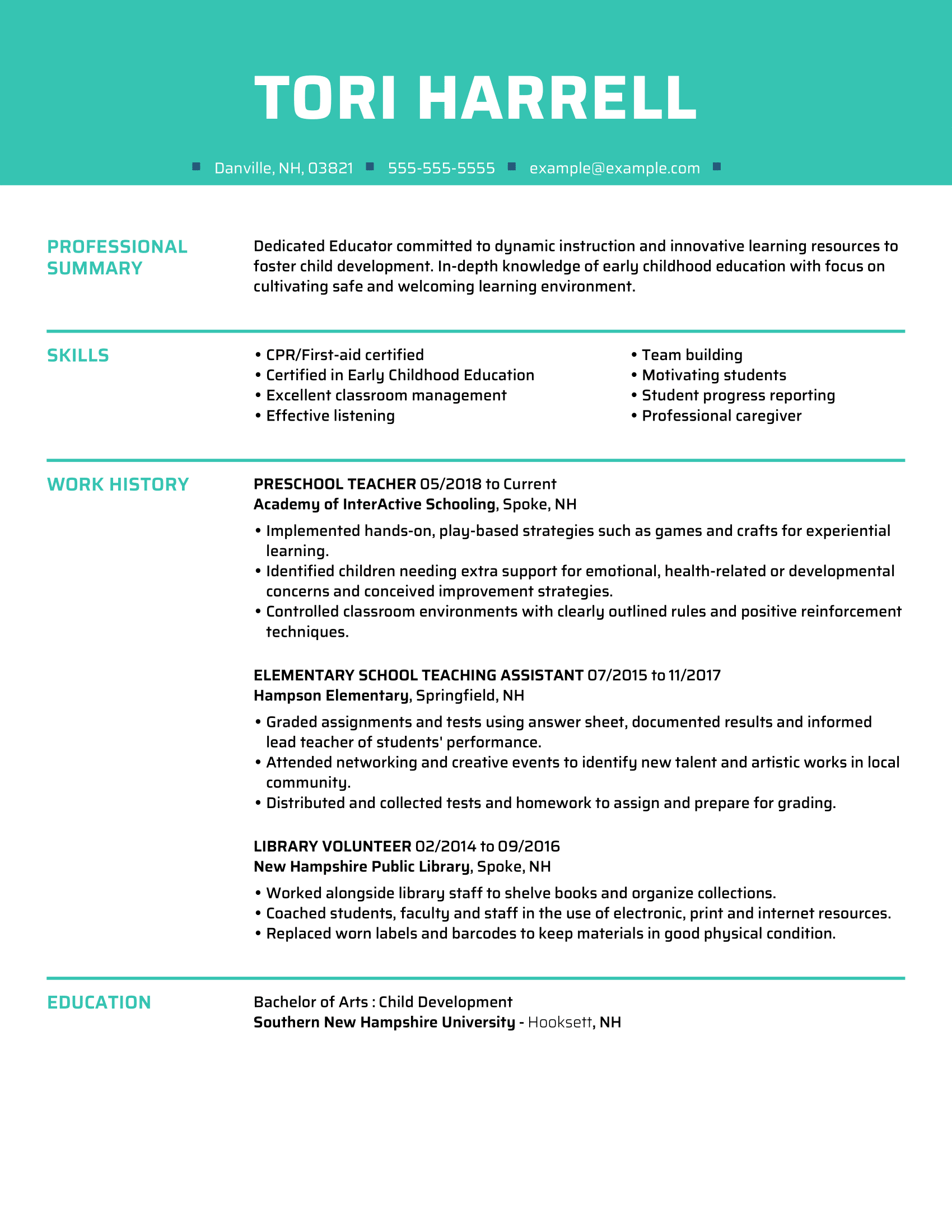 TORI HARRELL

Danville, NH, 03821 555-555-5555 example@example.com

PROFESSIONAL SUMMARY

Dedicated Educator committed to dynamic instruction and innovative learning resources to foster child development. In-depth knowledge of early childhood education with focus on cultivating safe and welcoming learning environment.

SKILLS

• CPR/First-aid certified
• Certified in Early Childhood Education
• Excellent classroom management
• Effective listening

• Team building
• Motivating students
• Student progress reporting
• Professional caregiver

WORK HISTORY

PRESCHOOL TEACHER 05/2018 to Current
Academy of InterActive Schooling, Spoke, NH

• Implemented hands-on, play-based strategies such as games and crafts for experiential learning.
• Identified children needing extra support for emotional, health-related or developmental concerns and conceived improvement strategies.
• Controlled classroom environments with clearly outlined rules and positive reinforcement techniques.

ELEMENTARY SCHOOL TEACHING ASSISTANT 07/2015 to 11/2017
Hampson Elementary, Springfield, NH

• Graded assignments and tests using answer sheet, documented results and informed lead teacher of students' performance.
• Attended networking and creative events to identify new talent and artistic works in local community.
• Distributed and collected tests and homework to assign and prepare for grading.

LIBRARY VOLUNTEER 02/2014 to 09/2016
New Hampshire Public Library, Spoke, NH

• Worked alongside library staff to shelve books and organize collections.
• Coached students, faculty and staff in the use of electronic, print and internet resources.
• Replaced worn labels and barcodes to keep materials in good physical condition.

EDUCATION

Bachelor of Arts : Child Development
Southern New Hampshire University - Hooksett, NH